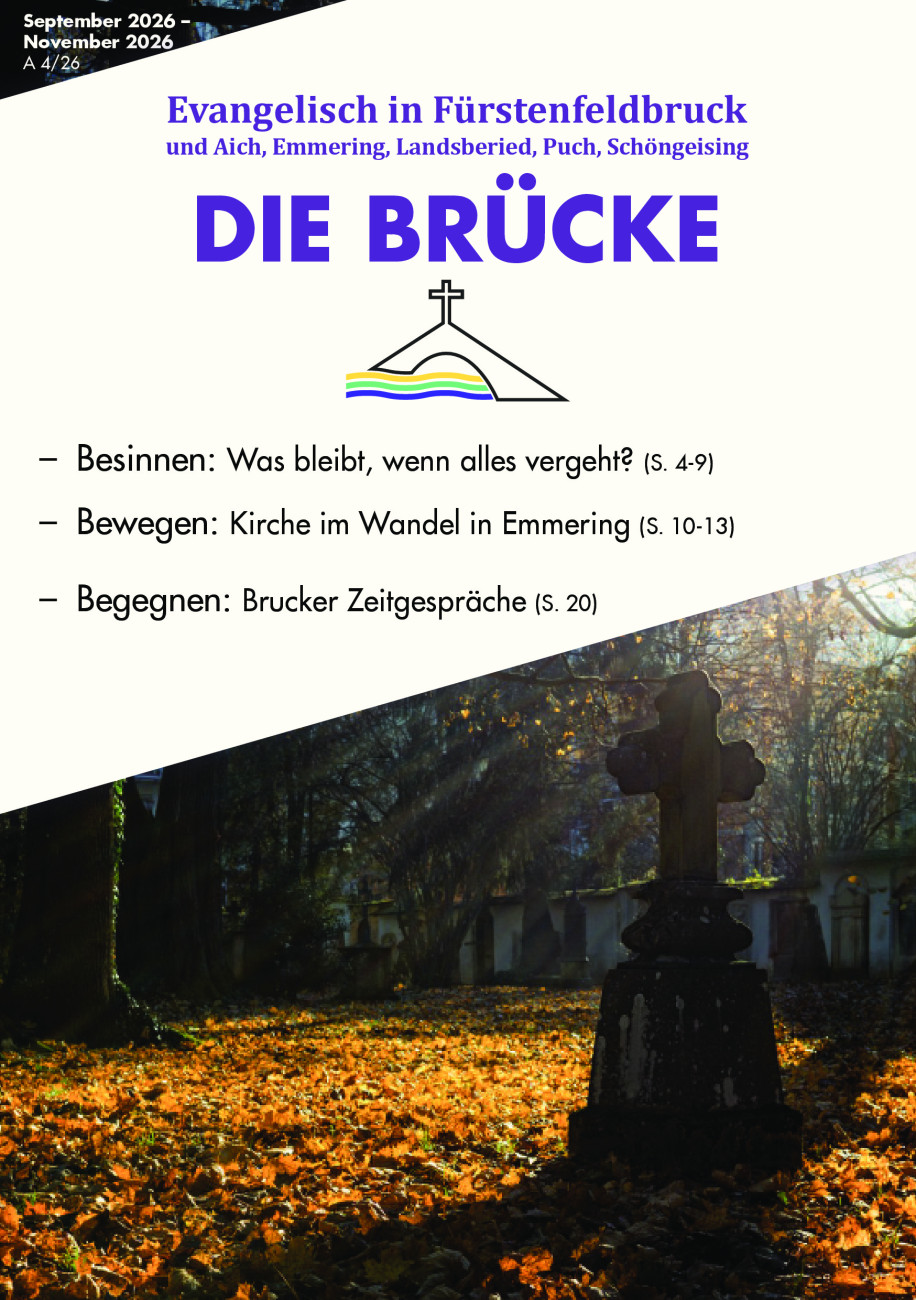 September 2026 –
November 2026
A 4/26

Evangelisch in Fürstenfeldbruck
und Aich, Emmering, Landsberied, Puch, Schöngeising

DIE BRÜCKE

– Besinnen: Was bleibt, wenn alles vergeht? (S. 4-9)

– Bewegen: Kirche im Wandel in Emmering (S. 10-13)

– Begegnen: Brucker Zeitgespräche (S. 20)